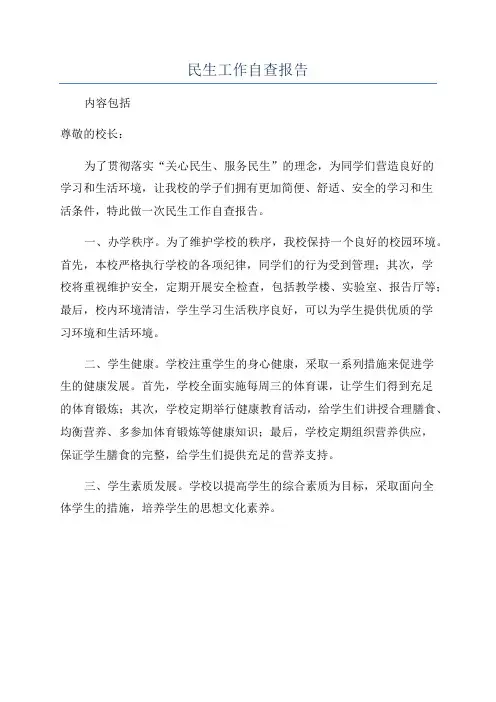 民生工作自查报告

内容包括

尊敬的校长：

为了贯彻落实“关心民生、服务民生”的理念，为同学们营造良好的学习和生活环境，让我校的学子们拥有更加简便、舒适、安全的学习和生活条件，特此做一次民生工作自查报告。

一、办学秩序。为了维护学校的秩序，我校保持一个良好的校园环境。首先，本校严格执行学校的各项纪律，同学们的行为受到管理；其次，学校将重视维护安全，定期开展安全检查，包括教学楼、实验室、报告厅等；最后，校内环境清洁，学生学习生活秩序良好，可以为学生提供优质的学习环境和生活环境。

二、学生健康。学校注重学生的身心健康，采取一系列措施来促进学生的健康发展。首先，学校全面实施每周三的体育课，让学生们得到充足的体育锻炼；其次，学校定期举行健康教育活动，给学生们讲授合理膳食、均衡营养、多参加体育锻炼等健康知识；最后，学校定期组织营养供应，保证学生膳食的完整，给学生们提供充足的营养支持。

三、学生素质发展。学校以提高学生的综合素质为目标，采取面向全体学生的措施，培养学生的思想文化素养。